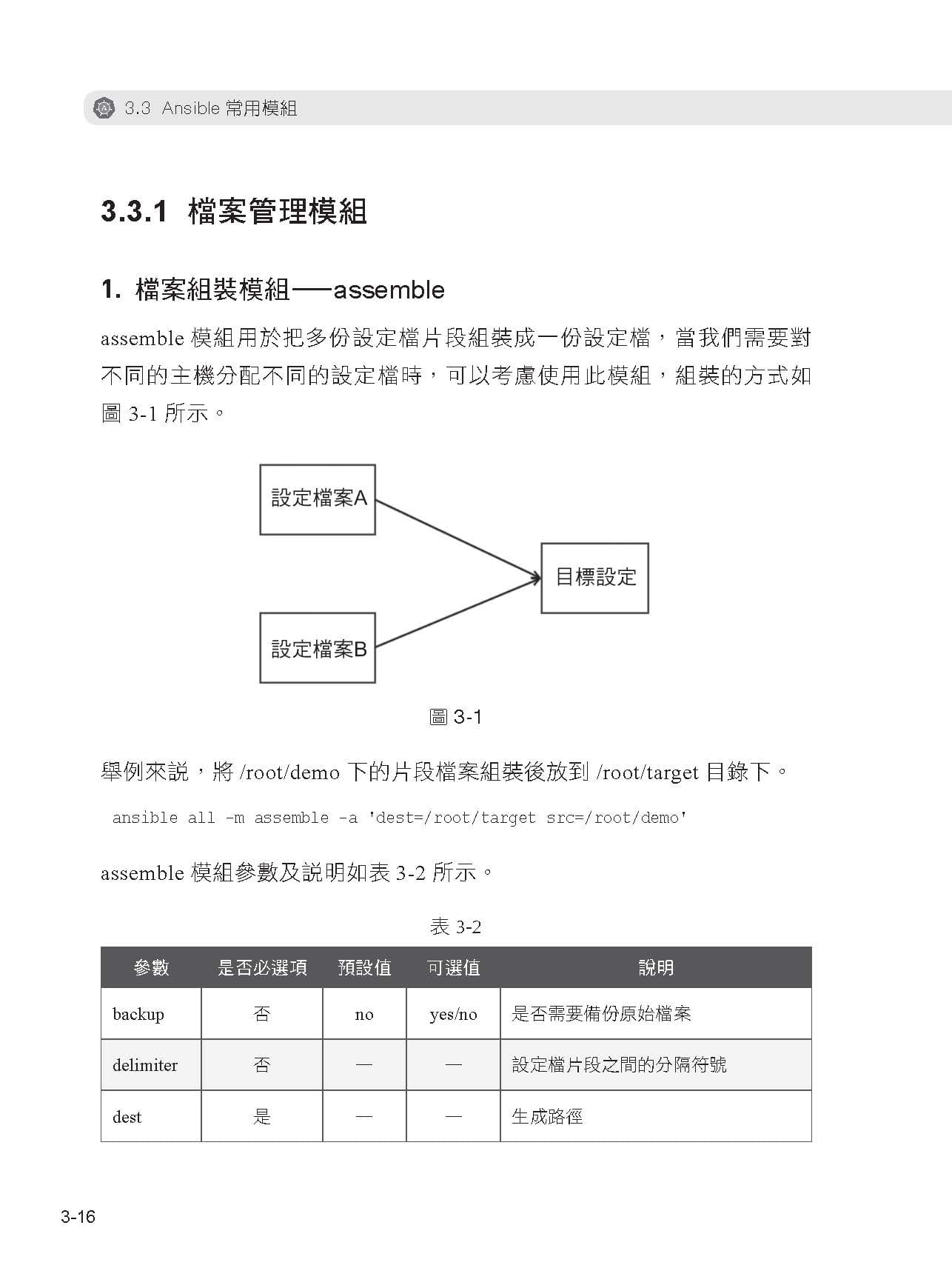 3.3 Ansible 常用模組

3.3.1 檔案管理模組

1. 檔案組裝模組──assemble

assemble 模組用於把多份設定檔片段組裝成一份設定檔，當我們需要對不同的主機分配不同的設定檔時，可以考慮使用此模組，組裝的方式如圖 3-1 所示。

設定檔案A

設定檔案B

目標設定

圖 3-1

舉例來說，將 /root/demo 下的片段檔案組裝後放到 /root/target 目錄下。

ansible all -m assemble -a 'dest=/root/target src=/root/demo'

assemble 模組參數及說明如表 3-2 所示。

表 3-2

| 參數 | 是否必選項 | 預設值 | 可選值 | 說明 |
|---|---|---|---|---|
| backup | 否 | no | yes/no | 是否需要備份原始檔案 |
| delimiter | 否 | — | — | 設定檔片段之間的分隔符號 |
| dest | 是 | — | — | 生成路徑 |

3-16